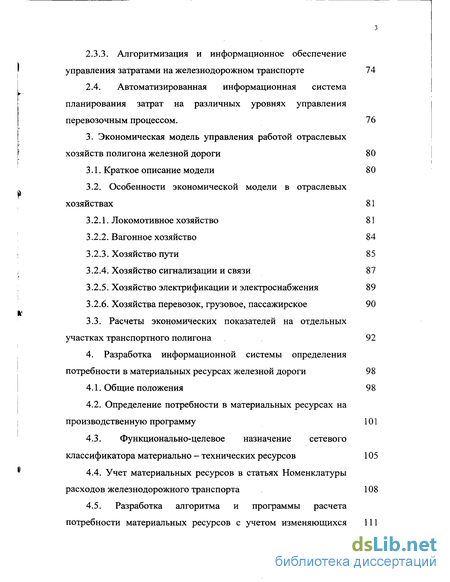 3

2.3.3. Алгоритмизация и информационное обеспечение управления затратами на железнодорожном транспорте 74

2.4. Автоматизированная информационная система планирования затрат на различных уровнях управления перевозочным процессом. 76

3. Экономическая модель управления работой отраслевых хозяйств полигона железной дороги 80

3.1. Краткое описание модели 80

3.2. Особенности экономической модели в отраслевых хозяйствах 81

3.2.1. Локомотивное хозяйство 81

3.2.2. Вагонное хозяйство 84

3.2.3. Хозяйство пути 85

3.2.4. Хозяйство сигнализации и связи 87

3.2.5. Хозяйство электрификации и электроснабжения 89

3.2.6. Хозяйства перевозок, грузовое, пассажирское 90

3.3. Расчеты экономических показателей на отдельных участках транспортного полигона 92

4. Разработка информационной системы определения потребности в материальных ресурсах железной дороги 98

4.1. Общие положения 98

4.2. Определение потребности в материальных ресурсах на производственную программу 101

4.3. Функционально-целевое назначение сетевого классификатора материально – технических ресурсов 105

4.4. Учет материальных ресурсов в статьях Номенклатуры расходов железнодорожного транспорта 108

4.5. Разработка алгоритма и программы расчета потребности материальных ресурсов с учетом изменяющихся 111

dsLib.net
библиотека диссертаций